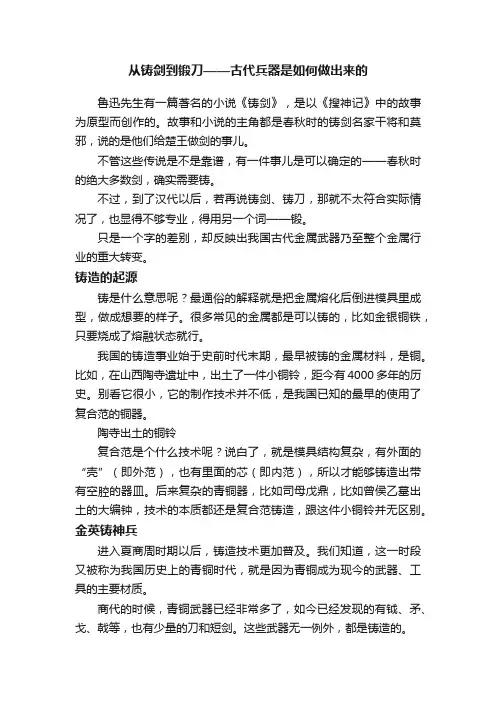 从铸剑到锻刀——古代兵器是如何做出来的

鲁迅先生有一篇著名的小说《铸剑》，是以《搜神记》中的故事为原型而创作的。故事和小说的主角都是春秋时的铸剑名家干将和莫邪，说的是他们给楚王做剑的事儿。

不管这些传说是不是靠谱，有一件事儿是可以确定的——春秋时的绝大多数剑，确实需要铸。

不过，到了汉代以后，若再说铸剑、铸刀，那就不太符合实际情况了，也显得不够专业，得用另一个词——锻。

只是一个字的差别，却反映出我国古代金属武器乃至整个金属行业的重大转变。

铸造的起源

铸是什么意思呢？最通俗的解释就是把金属熔化后倒进模具里成型，做成想要的样子。很多常见的金属都是可以铸的，比如金银铜铁，只要烧成了熔融状态就行。

我国的铸造事业始于史前时代末期，最早被铸的金属材料，是铜。比如，在山西陶寺遗址中，出土了一件小铜铃，距今有4000多年的历史。别看它很小，它的制作技术并不低，是我国已知的最早的使用了复合范的铜器。

陶寺出土的铜铃

复合范是个什么技术呢？说白了，就是模具结构复杂，有外面的“壳”（即外范），也有里面的芯（即内范），所以才能够铸造出带有空腔的器皿。后来复杂的青铜器，比如司母戊鼎，比如曾侯乙墓出土的大编钟，技术的本质都还是复合范铸造，跟这件小铜铃并无区别。

金英铸神兵

进入夏商周时期以后，铸造技术更加普及。我们知道，这一时段又被称为我国历史上的青铜时代，就是因为青铜成为现今的武器、工具的主要材质。

商代的时候，青铜武器已经非常多了，如今已经发现的有钺、矛、戈、戟等，也有少量的刀和短剑。这些武器无一例外，都是铸造的。